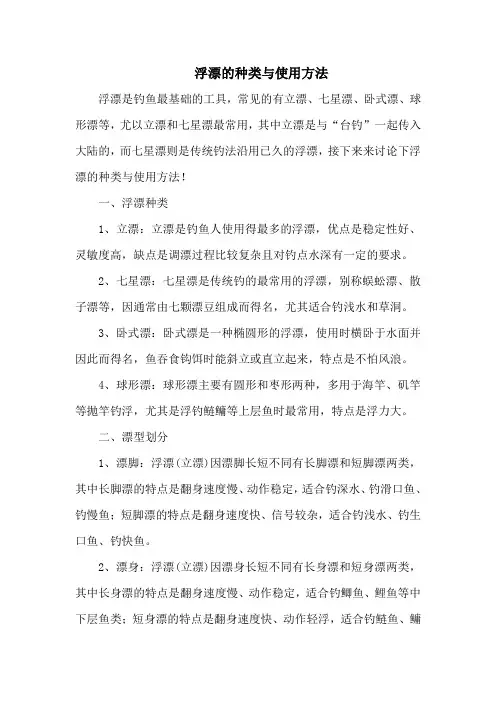 浮漂的种类与使用方法

浮漂是钓鱼最基础的工具，常见的有立漂、七星漂、卧式漂、球形漂等，尤以立漂和七星漂最常用，其中立漂是与“台钓”一起传入大陆的，而七星漂则是传统钓法沿用已久的浮漂，接下来来讨论下浮漂的种类与使用方法！

一、浮漂种类

1、立漂：立漂是钓鱼人使用得最多的浮漂，优点是稳定性好、灵敏度高，缺点是调漂过程比较复杂且对钓点水深有一定的要求。

2、七星漂：七星漂是传统钓的最常用的浮漂，别称蜈蚣漂、散子漂等，因通常由七颗漂豆组成而得名，尤其适合钓浅水和草洞。

3、卧式漂：卧式漂是一种椭圆形的浮漂，使用时横卧于水面并因此而得名，鱼吞食钩饵时能斜立或直立起来，特点是不怕风浪。

4、球形漂：球形漂主要有圆形和枣形两种，多用于海竿、矶竿等抛竿钓浮，尤其是浮钓鲢鳙等上层鱼时最常用，特点是浮力大。

二、漂型划分

1、漂脚：浮漂（立漂）因漂脚长短不同有长脚漂和短脚漂两类，其中长脚漂的特点是翻身速度慢、动作稳定，适合钓深水、钓滑口鱼、钓慢鱼；短脚漂的特点是翻身速度快、信号较杂，适合钓浅水、钓生口鱼、钓快鱼。

2、漂身：浮漂（立漂）因漂身长短不同有长身漂和短身漂两类，其中长身漂的特点是翻身速度慢、动作稳定，适合钓鲫鱼、鲤鱼等中下层鱼类；短身漂的特点是翻身速度快、动作轻浮，适合钓鲢鱼、鳙